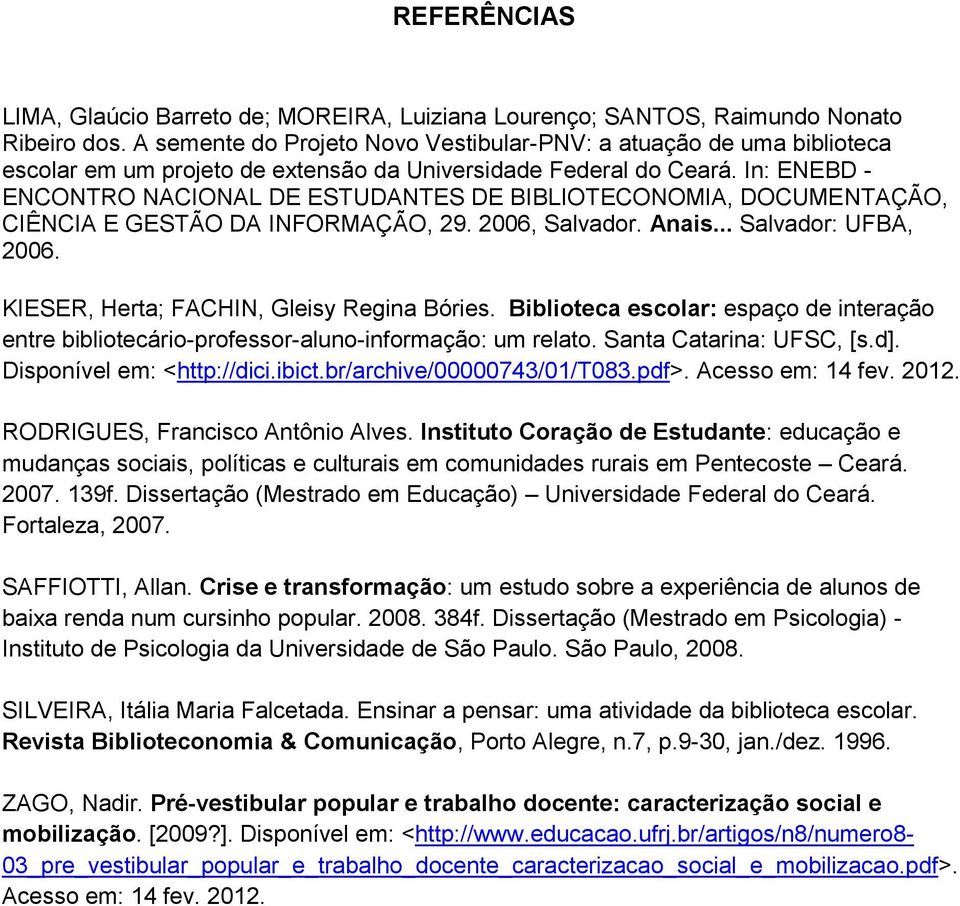 REFERÊNCIAS

LIMA, Glaúcio Barreto de; MOREIRA, Luiziana Lourenço; SANTOS, Raimundo Nonato Ribeiro dos. A semente do Projeto Novo Vestibular-PNV: a atuação de uma biblioteca escolar em um projeto de extensão da Universidade Federal do Ceará. In: ENEBD - ENCONTRO NACIONAL DE ESTUDANTES DE BIBLIOTECONOMIA, DOCUMENTAÇÃO, CIÊNCIA E GESTÃO DA INFORMAÇÃO, 29. 2006, Salvador. Anais... Salvador: UFBA, 2006.

KIESER, Herta; FACHIN, Gleisy Regina Bóries. Biblioteca escolar: espaço de interação entre bibliotecário-professor-aluno-informação: um relato. Santa Catarina: UFSC, [s.d]. Disponível em: <http://dici.ibict.br/archive/00000743/01/T083.pdf>. Acesso em: 14 fev. 2012.

RODRIGUES, Francisco Antônio Alves. Instituto Coração de Estudante: educação e mudanças sociais, políticas e culturais em comunidades rurais em Pentecoste – Ceará. 2007. 139f. Dissertação (Mestrado em Educação) – Universidade Federal do Ceará. Fortaleza, 2007.

SAFFIOTTI, Allan. Crise e transformação: um estudo sobre a experiência de alunos de baixa renda num cursinho popular. 2008. 384f. Dissertação (Mestrado em Psicologia) - Instituto de Psicologia da Universidade de São Paulo. São Paulo, 2008.

SILVEIRA, Itália Maria Falcetada. Ensinar a pensar: uma atividade da biblioteca escolar. Revista Biblioteconomia & Comunicação, Porto Alegre, n.7, p.9-30, jan./dez. 1996.

ZAGO, Nadir. Pré-vestibular popular e trabalho docente: caracterização social e mobilização. [2009?]. Disponível em: <http://www.educacao.ufrj.br/artigos/n8/numero8-03_pre_vestibular_popular_e_trabalho_docente_caracterizacao_social_e_mobilizacao.pdf>. Acesso em: 14 fev. 2012.